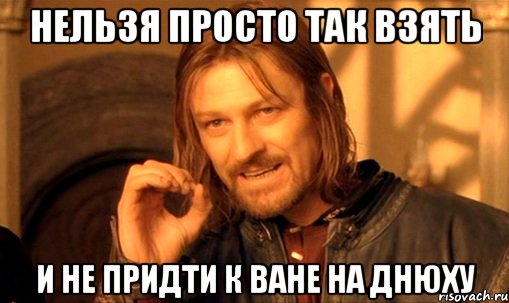 НЕЛЬЗЯ ПРОСТО ТАК ВЗЯТЬ

И НЕ ПРИДТИ К ВАНЕ НА ДНЮХУ

risovach.ru